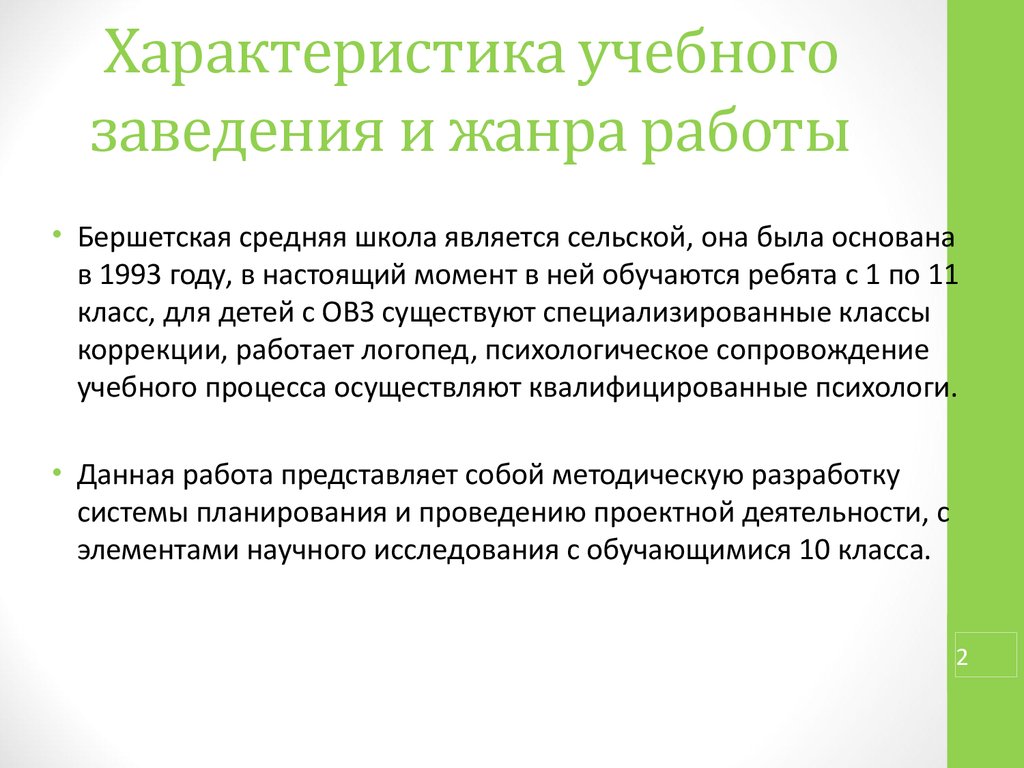 Характеристика учебного заведения и жанра работы

• Бершетская средняя школа является сельской, она была основана в 1993 году, в настоящий момент в ней обучаются ребята с 1 по 11 класс, для детей с ОВЗ существуют специализированные классы коррекции, работает логопед, психологическое сопровождение учебного процесса осуществляют квалифицированные психологи.

• Данная работа представляет собой методическую разработку системы планирования и проведению проектной деятельности, с элементами научного исследования с обучающимися 10 класса.

2